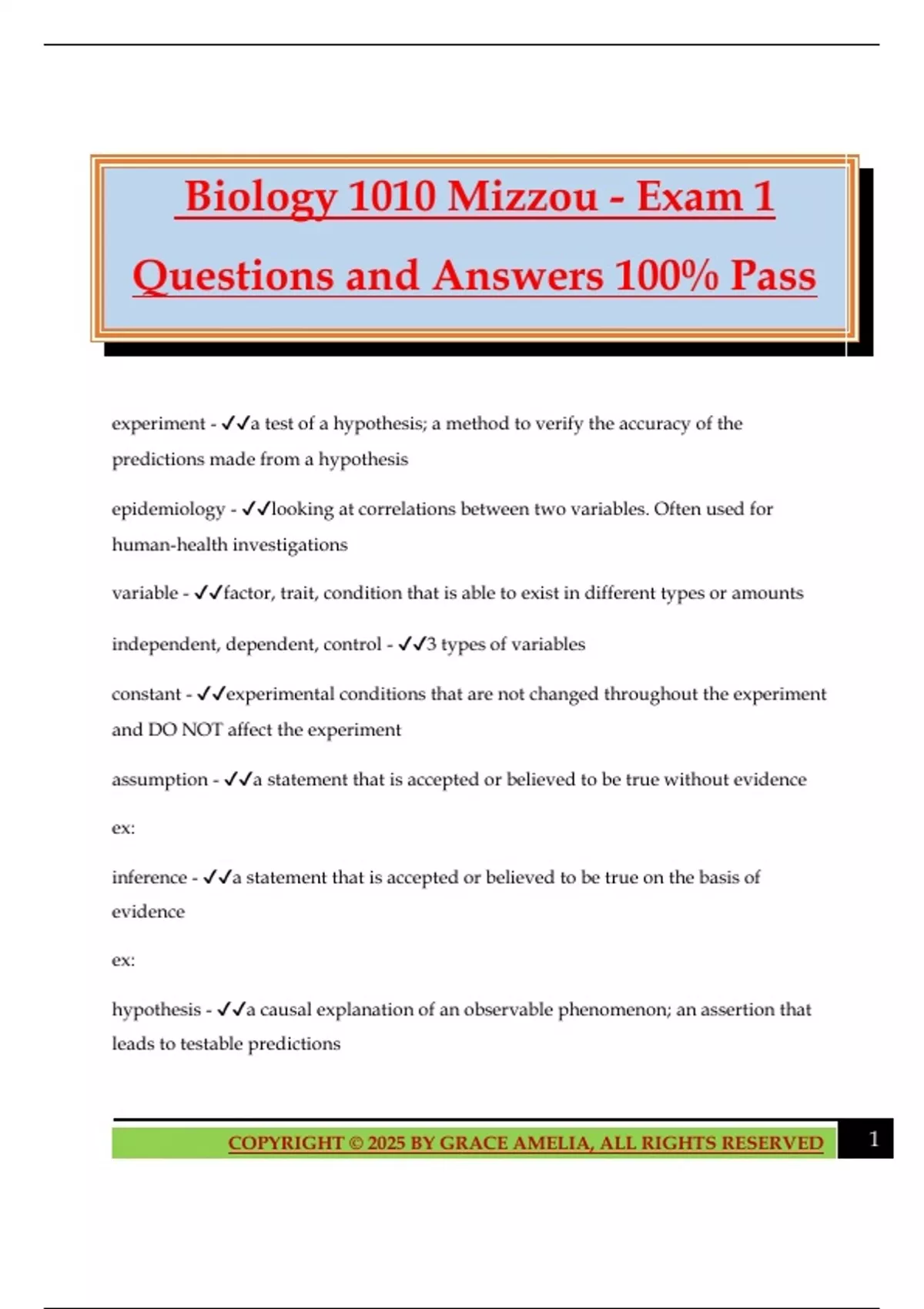 Biology 1010 Mizzou - Exam 1 Questions and Answers 100% Pass

experiment - ✓✓a test of a hypothesis; a method to verify the accuracy of the predictions made from a hypothesis

epidemiology - ✓✓looking at correlations between two variables. Often used for human-health investigations

variable - ✓✓factor, trait, condition that is able to exist in different types or amounts

independent, dependent, control - ✓✓3 types of variables

constant - ✓✓experimental conditions that are not changed throughout the experiment and DO NOT affect the experiment

assumption - ✓✓a statement that is accepted or believed to be true without evidence

ex:

inference - ✓✓a statement that is accepted or believed to be true on the basis of evidence

ex:

hypothesis - ✓✓a causal explanation of an observable phenomenon; an assertion that leads to testable predictions

COPYRIGHT © 2025 BY GRACE AMELIA, ALL RIGHTS RESERVED 1